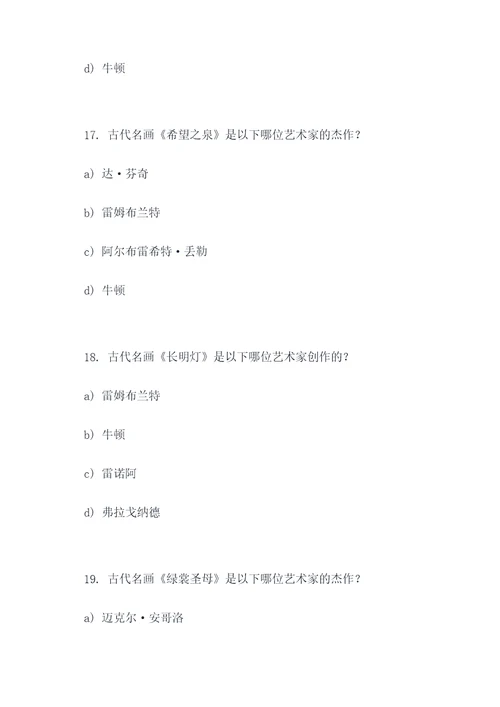 d) 牛顿

17. 古代名画《希望之泉》是以下哪位艺术家的杰作？

a) 达·芬奇

b) 雷姆布兰特

c) 阿尔布雷希特·丢勒

d) 牛顿

18. 古代名画《长明灯》是以下哪位艺术家创作的？

a) 雷姆布兰特

b) 牛顿

c) 雷诺阿

d) 弗拉戈纳德

19. 古代名画《绿裳圣母》是以下哪位艺术家的杰作？

a) 迈克尔·安哥洛